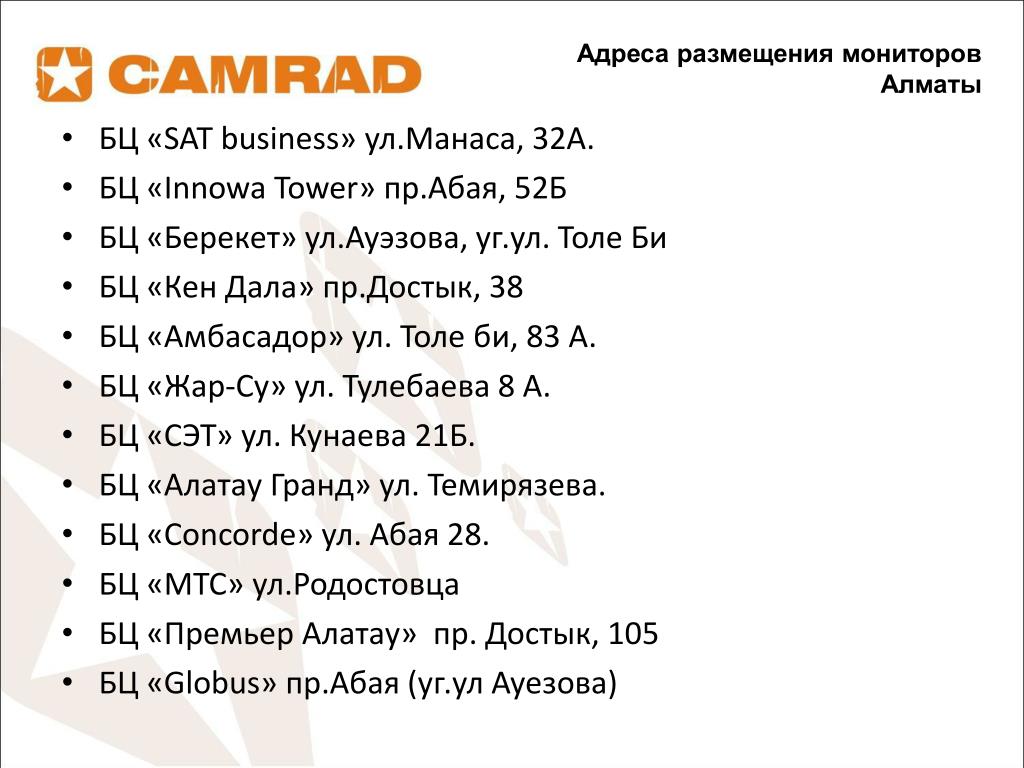 CAMRAD

Адреса размещения мониторов Алматы

• БЦ «SAT business» ул.Манаса, 32А.
• БЦ «Innowa Tower» пр.Абая, 52Б
• БЦ «Берекет» ул.Ауэзова, уг.ул. Толе Би
• БЦ «Кен Дала» пр.Достык, 38
• БЦ «Амбасадор» ул. Толе би, 83 А.
• БЦ «Жар-Су» ул. Тулебаева 8 А.
• БЦ «СЭТ» ул. Кунаева 21Б.
• БЦ «Алатау Гранд» ул. Темирязева.
• БЦ «Concorde» ул. Абая 28.
• БЦ «МТС» ул.Родостовца
• БЦ «Премьер Алатау» пр. Достык, 105
• БЦ «Globus» пр.Абая (уг.ул Ауезова)